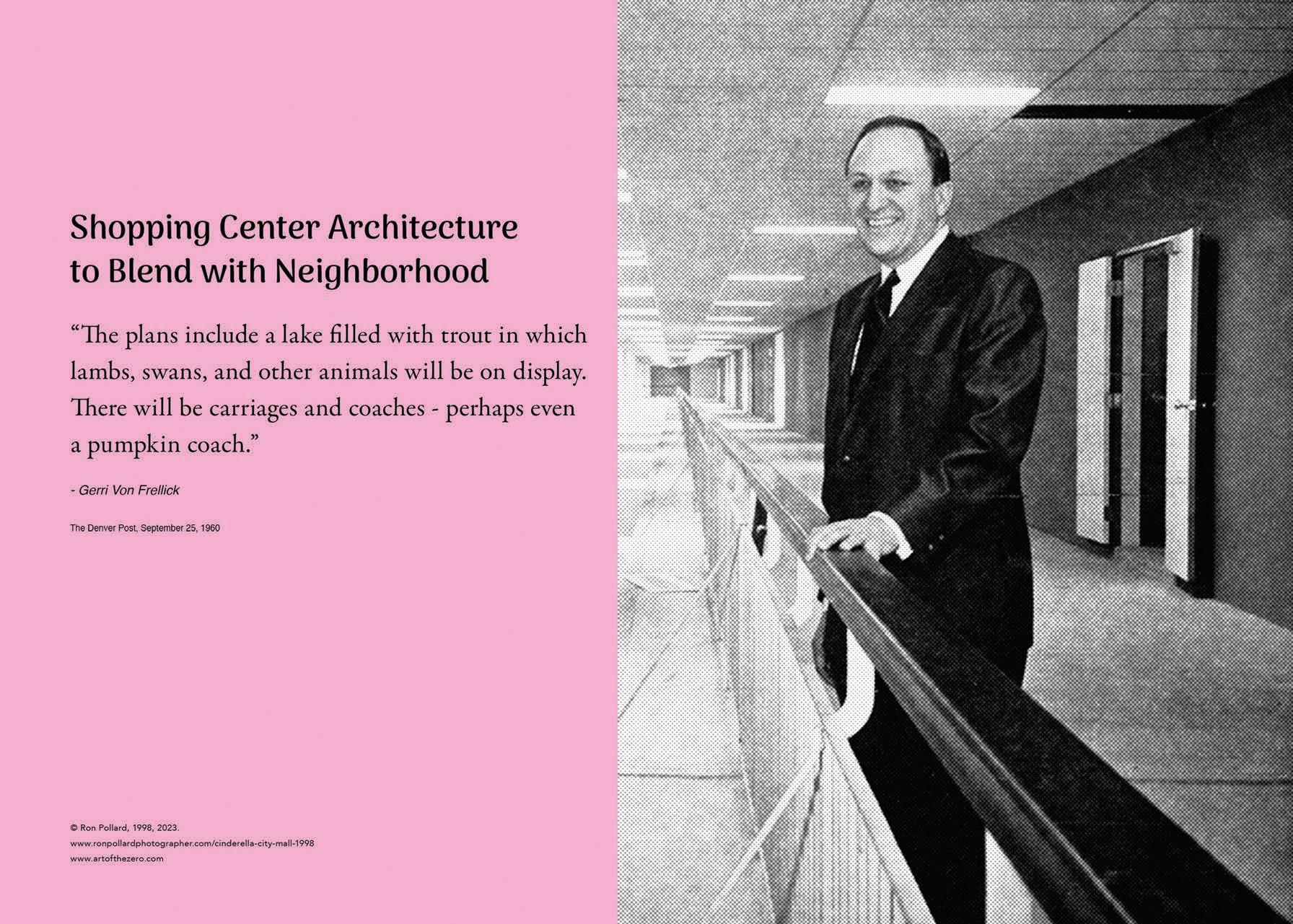 Shopping Center Architecture to Blend with Neighborhood

“The plans include a lake filled with trout in which lambs, swans, and other animals will be on display. There will be carriages and coaches - perhaps even a pumpkin coach.”

- Gerri Von Frellick

The Denver Post, September 25, 1960

© Ron Pollard, 1998, 2023.
www.ronpollardphotographer.com/cinderella-city-mall-1998
www.artofthezero.com